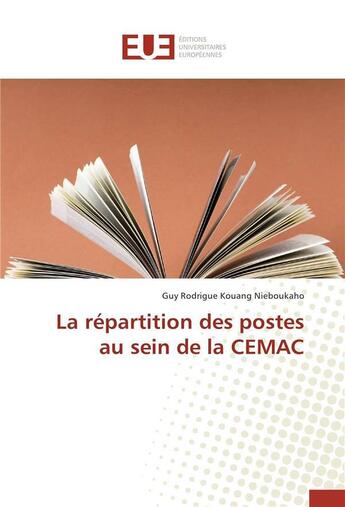 EUE
ÉDITIONS
UNIVERSITAIRES
EUROPÉENNES

Guy Rodrigue Kouang Nieboukaho

La répartition des postes au sein de la CEMAC